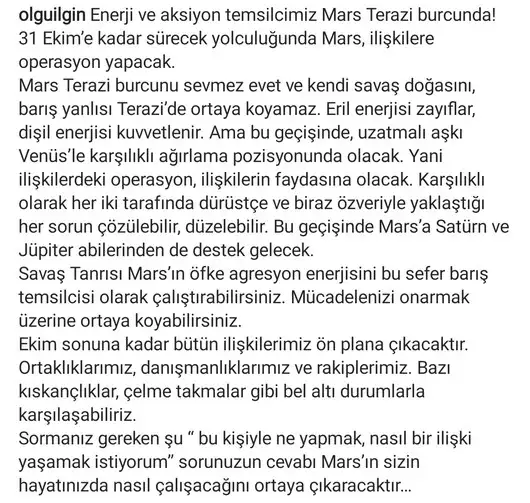 olguilgin Enerji ve aksiyon temsilcimiz Mars Terazi burcunda! 31 Ekim'e kadar sürecek yolculuğunda Mars, ilişkilere operasyon yapacak.
Mars Terazi burcunu sevmez evet ve kendi savaş doğasını, barış yanlısı Terazi'de ortaya koyamaz. Eril enerjisi zayıflar, dişil enerjisi kuvvetlenir. Ama bu geçişinde, uzatmalı aşkı Venüs'le karşılıklı ağırlama pozisyonunda olacak. Yani ilişkilerdeki operasyon, ilişkilerin faydasına olacak. Karşılıklı olarak her iki tarafında dürüstçe ve biraz özveriyle yaklaştığı her sorun çözülebilir, düzelebilir. Bu geçişinde Mars'a Satürn ve Jüpiter abilerinden de destek gelecek.
Savaş Tanrısı Mars'ın öfke agresyon enerjisini bu sefer barış temsilcisi olarak çalıştırabilirsiniz. Mücadelenizi onarmak üzerine ortaya koyabilirsiniz.
Ekim sonuna kadar bütün ilişkilerimiz ön plana çıkacaktır. Ortaklıklarımız, danışmanlıklarımız ve rakiplerimiz. Bazı kıskançlıklar, çelme takmalar gibi bel altı durumlarla karşılaşabiliriz.
Sormanız gereken şu " bu kişiyle ne yapmak, nasıl bir ilişki yaşamak istiyorum" sorunuzun cevabı Mars'ın sizin hayatınızda nasıl çalışacağını ortaya çıkaracaktır...